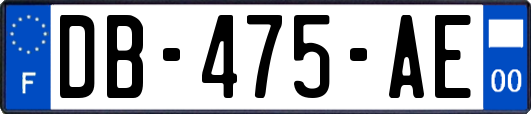 F

DB-475-AE

00